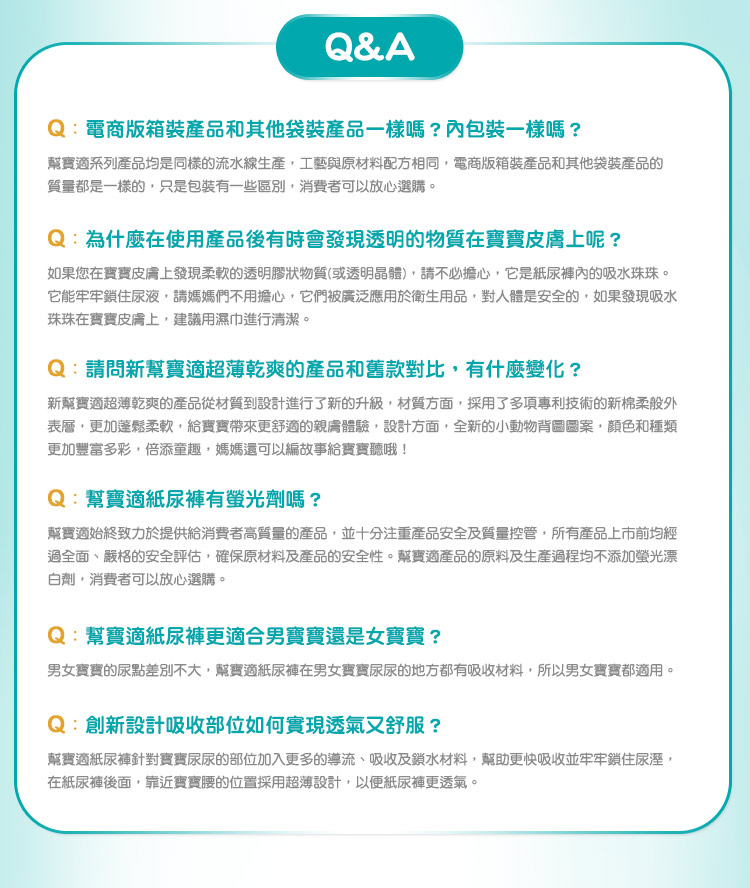 Q&A

Q：電商版箱裝產品和其他袋裝產品一樣嗎？內包裝一樣嗎？

幫寶適系列產品均是同樣的流水線生產，工藝與原材料配方相同，電商版箱裝產品和其他袋裝產品的質量都是一樣的，只是包裝有一些區別，消費者可以放心選購。

Q：為什麼在使用產品後有時會發現透明的物質在寶寶皮膚上呢？

如果您在寶寶皮膚上發現柔軟的透明膠狀物質(或透明晶體)，請不必擔心，它是紙尿褲內的吸水珠珠。它能牢牢鎖住尿液，請媽媽們不用擔心，它們被廣泛應用於衛生用品，對人體是安全的，如果發現吸水珠珠在寶寶皮膚上，建議用濕巾進行清潔。

Q：請問新幫寶適超薄乾爽的產品和舊款對比，有什麼變化？

新幫寶適超薄乾爽的產品從材質到設計進行了新的升級，材質方面，採用了多項專利技術的新棉柔般外表層，更加蓬鬆柔軟，給寶寶帶來更舒適的親膚體驗，設計方面，全新的小動物背圖圖案，顏色和種類更加豐富多彩，倍添童趣，媽媽還可以編故事給寶寶聽哦！

Q：幫寶適紙尿褲有螢光劑嗎？

幫寶適始終致力於提供給消費者高質量的產品，並十分注重產品安全及質量控管，所有產品上市前均經過全面、嚴格的安全評估，確保原材料及產品的安全性。幫寶適產品的原料及生產過程均不添加螢光漂白劑，消費者可以放心選購。

Q：幫寶適紙尿褲更適合男寶寶還是女寶寶？

男女寶寶的尿點差別不大，幫寶適紙尿褲在男女寶寶尿尿的地方都有吸收材料，所以男女寶寶都適用。

Q：創新設計吸收部位如何實現透氣又舒服？

幫寶適紙尿褲針對寶寶尿尿的部位加入更多的導流、吸收及鎖水材料，幫助更快吸收並牢牢鎖住尿溼，在紙尿褲後面，靠近寶寶腰的位置採用超薄設計，以便紙尿褲更透氣。